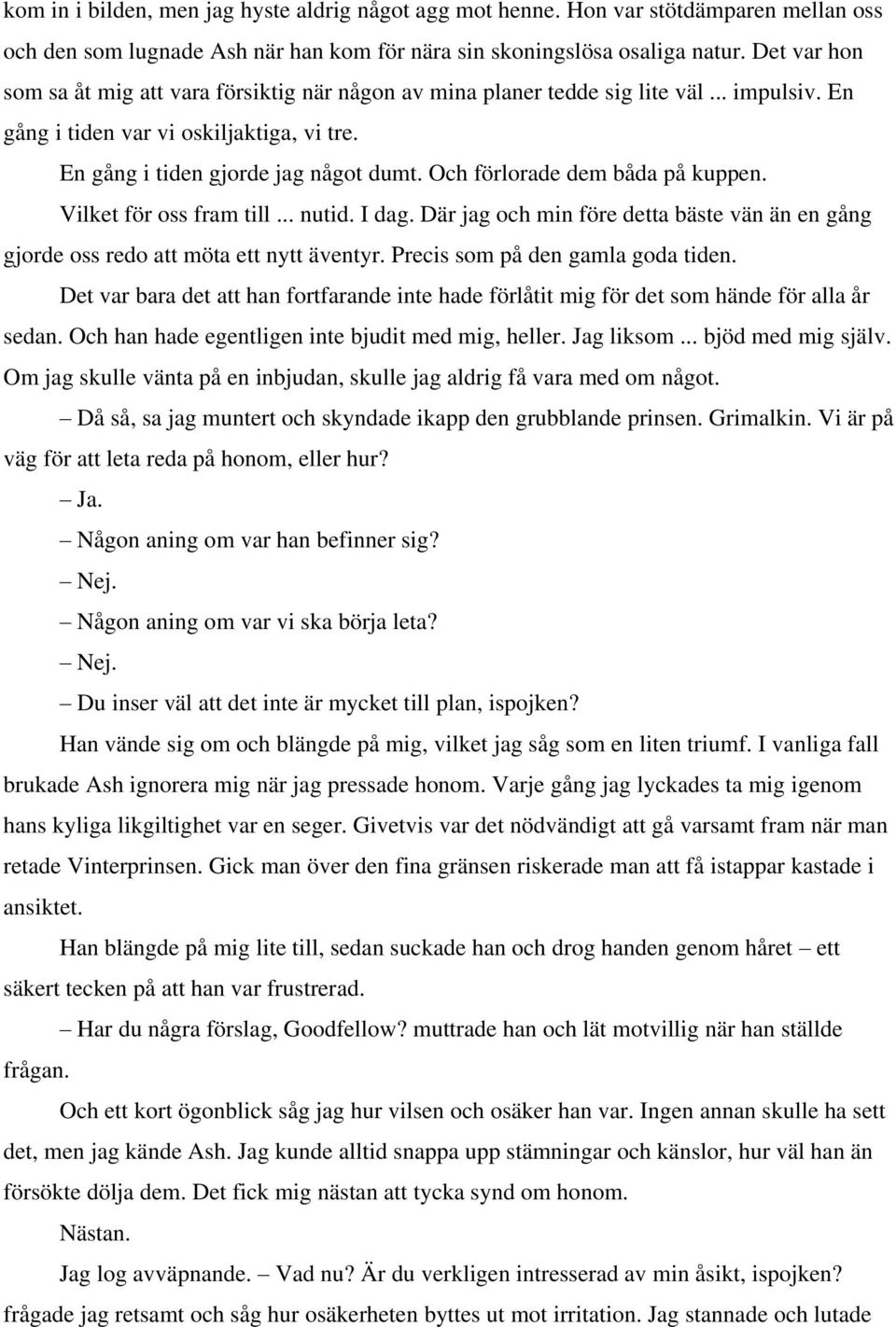 kom in i bilden, men jag hyste aldrig något agg mot henne. Hon var stötdämparen mellan oss och den som lugnade Ash när han kom för nära sin skoningslösa osaliga natur. Det var hon som sa åt mig att vara försiktig när någon av mina planer tedde sig lite väl ... impulsiv. En gång i tiden var vi oskiljaktiga, vi tre.

En gång i tiden gjorde jag något dumt. Och förlorade dem båda på kuppen.

Vilket för oss fram till ... nutid. I dag. Där jag och min före detta bäste vän än en gång gjorde oss redo att möta ett nytt äventyr. Precis som på den gamla goda tiden.

Det var bara det att han fortfarande inte hade förlåtit mig för det som hände för alla år sedan. Och han hade egentligen inte bjudit med mig, heller. Jag liksom ... bjöd med mig själv. Om jag skulle vänta på en inbjudan, skulle jag aldrig få vara med om något.

– Då så, sa jag muntert och skyndade ikapp den grubblande prinsen. Grimalkin. Vi är på väg för att leta reda på honom, eller hur?

– Ja.

– Någon aning om var han befinner sig?

– Nej.

– Någon aning om var vi ska börja leta?

– Nej.

– Du inser väl att det inte är mycket till plan, ispojken?

Han vände sig om och blängde på mig, vilket jag såg som en liten triumf. I vanliga fall brukade Ash ignorera mig när jag pressade honom. Varje gång jag lyckades ta mig igenom hans kyliga likgiltighet var en seger. Givetvis var det nödvändigt att gå varsamt fram när man retade Vinterprinsen. Gick man över den fina gränsen riskerade man att få istappar kastade i ansiktet.

Han blängde på mig lite till, sedan suckade han och drog handen genom håret – ett säkert tecken på att han var frustrerad.

– Har du några förslag, Goodfellow? muttrade han och lät motvillig när han ställde frågan.

Och ett kort ögonblick såg jag hur vilsen och osäker han var. Ingen annan skulle ha sett det, men jag kände Ash. Jag kunde alltid snappa upp stämningar och känslor, hur väl han än försökte dölja dem. Det fick mig nästan att tycka synd om honom.

Nästan.

Jag log avväpnande. – Vad nu? Är du verkligen intresserad av min åsikt, ispojken? frågade jag retsamt och såg hur osäkerheten byttes ut mot irritation. Jag stannade och lutade